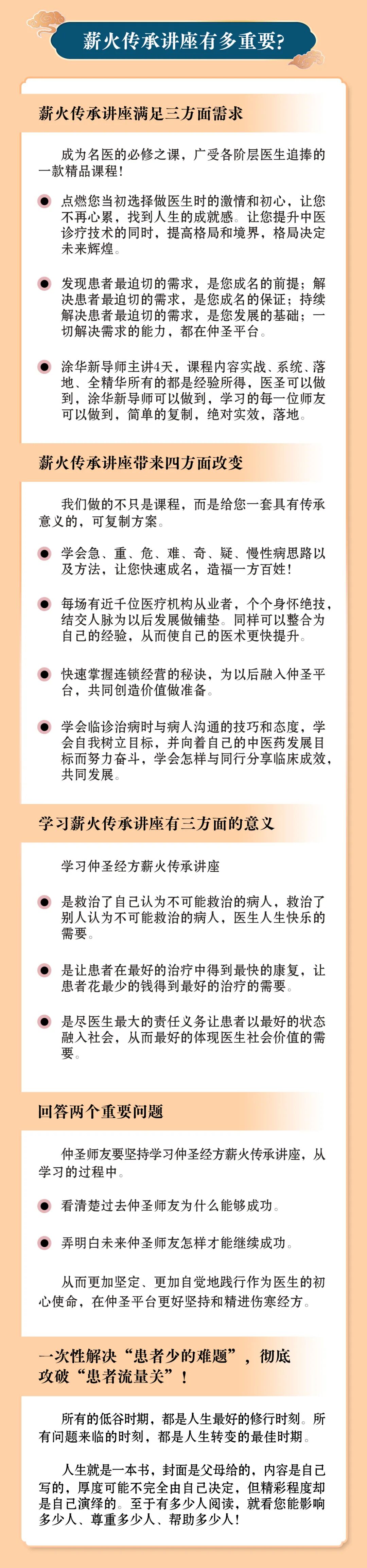 薪火传承讲座有多重要?

薪火传承讲座满足三方面需求

成为名医的必修之课，广受各阶层医生追捧的一款精品课程!

点燃您当初选择做医生时的激情和初心，让您不再心累，找到人生的成就感。让您提升中医诊疗技术的同时，提高格局和境界，格局决定未来辉煌。

发现患者最迫切的需求，是您成名的前提；解决患者最迫切的需求，是您成名的保证；持续解决患者最迫切的需求，是您发展的基础；一切解决需求的能力，都在仲圣平台。

涂华新导师主讲4天，课程内容实战、系统、落地、全精华所有的都是经验所得，医圣可以做到，涂华新导师可以做到，学习的每一位师友可以做到，简单的复制，绝对实效，落地。

薪火传承讲座带来四方面改变

我们做的不只是课程，而是给您一套具有传承意义的，可复制方案。

学会急、重、危、难、奇、疑、慢性病思路以及方法，让您快速成名，造福一方百姓!

每场有近千位医疗机构从业者，个个身怀绝技，结交人脉为以后发展做铺垫。同样可以整合为自己的经验，从而使自己的医术更快提升。

快速掌握连锁经营的秘诀，为以后融入仲圣平台，共同创造价值做准备。

学会临诊治病时与病人沟通的技巧和态度，学会自我树立目标，并向着自己的中医药发展目标而努力奋斗，学会怎样与同行分享临床成效，共同发展。

学习薪火传承讲座有三方面的意义

学习仲圣经方薪火传承讲座

是救治了自己认为不可能救治的病人，救治了别人认为不可能救治的病人，医生人生快乐的需要。

是让患者在最好的治疗中得到最快的康复，让患者花最少的钱得到最好的治疗的需要。

是尽医生最大的责任义务让患者以最好的状态融入社会，从而最好的体现医生社会价值的需要。

回答两个重要问题

仲圣师友要坚持学习仲圣经方薪火传承讲座，从学习的过程中。

看清楚过去仲圣师友为什么能够成功。

弄明白未来仲圣师友怎样才能继续成功。

从而更加坚定、更加自觉地践行作为医生的初心使命，在仲圣平台更好坚持和精进伤寒经方。

一次性解决“患者少的难题”，彻底攻破“患者流量关”!

所有的低谷时期，都是人生最好的修行时刻。所有问题来临的时刻，都是人生转变的最佳时期。

人生就是一本书，封面是父母给的，内容是自己写的，厚度可能不完全由自己决定，但精彩程度却是自己演绎的。至于有多少人阅读，就看您能影响多少人、尊重多少人、帮助多少人!